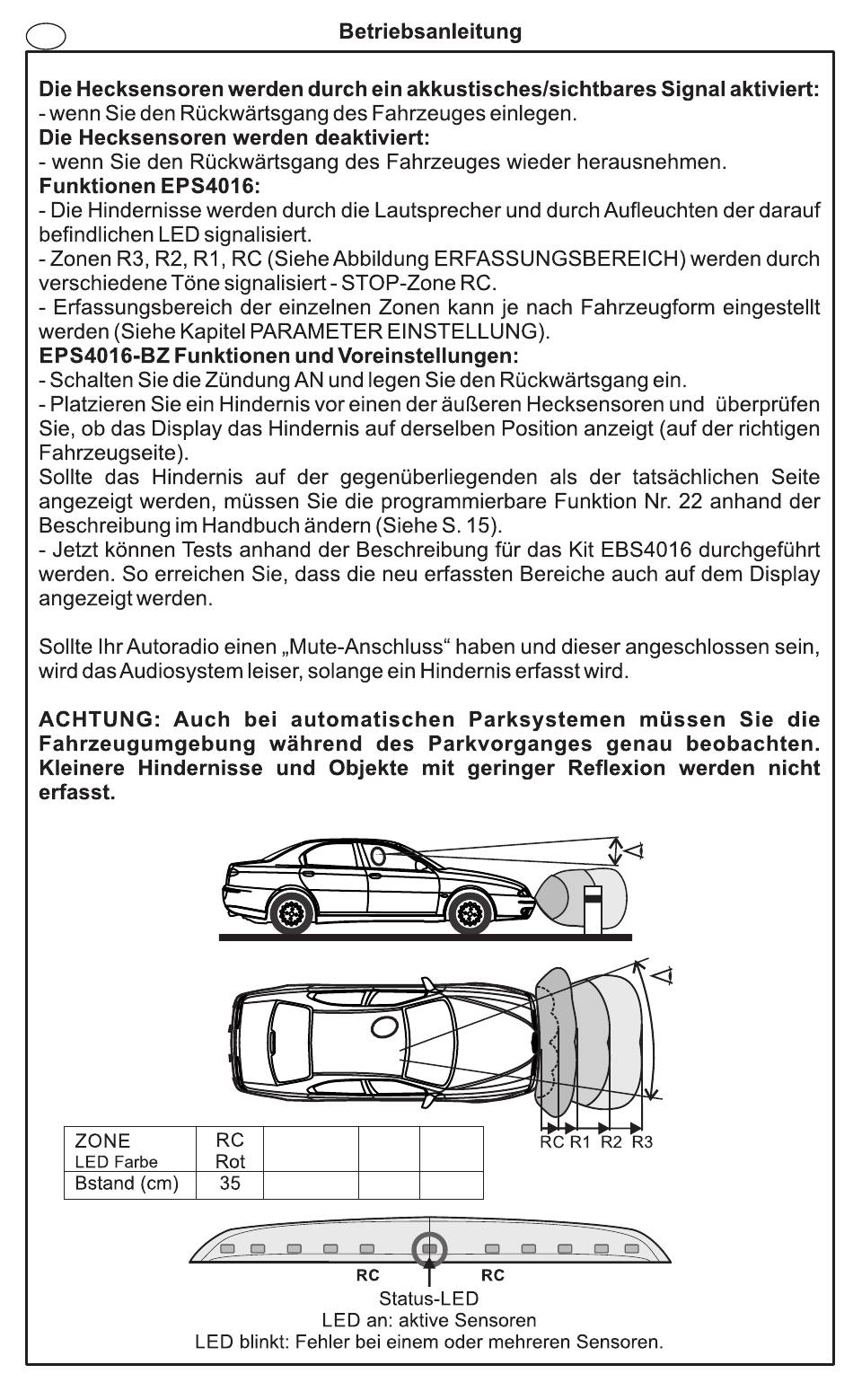 Betriebsanleitung

**Die Hecksensoren werden durch ein akkustisches/sichtbares Signal aktiviert:**
- wenn Sie den Rückwärtsgang des Fahrzeuges einlegen.
**Die Hecksensoren werden deaktiviert:**
- wenn Sie den Rückwärtsgang des Fahrzeuges wieder herausnehmen.
**Funktionen EPS4016:**
- Die Hindernisse werden durch die Lautsprecher und durch Aufleuchten der darauf befindlichen LED signalisiert.
- Zonen R3, R2, R1, RC (Siehe Abbildung ERFASSUNGSBEREICH) werden durch verschiedene Töne signalisiert - STOP-Zone RC.
- Erfassungsbereich der einzelnen Zonen kann je nach Fahrzeugform eingestellt werden (Siehe Kapitel PARAMETER EINSTELLUNG).
**EPS4016-BZ Funktionen und Voreinstellungen:**
- Schalten Sie die Zündung AN und legen Sie den Rückwärtsgang ein.
- Platzieren Sie ein Hindernis vor einen der äußeren Hecksensoren und überprüfen Sie, ob das Display das Hindernis auf derselben Position anzeigt (auf der richtigen Fahrzeugseite).
Sollte das Hindernis auf der gegenüberliegenden als der tatsächlichen Seite angezeigt werden, müssen Sie die programmierbare Funktion Nr. 22 anhand der Beschreibung im Handbuch ändern (Siehe S. 15).
- Jetzt können Tests anhand der Beschreibung für das Kit EBS4016 durchgeführt werden. So erreichen Sie, dass die neu erfassten Bereiche auch auf dem Display angezeigt werden.

Sollte Ihr Autoradio einen „Mute-Anschluss“ haben und dieser angeschlossen sein, wird das Audiosystem leiser, solange ein Hindernis erfasst wird.

**ACHTUNG: Auch bei automatischen Parksystemen müssen Sie die Fahrzeugumgebung während des Parkvorganges genau beobachten. Kleinere Hindernisse und Objekte mit geringer Reflexion werden nicht erfasst.**

RC R1 R2 R3

| ZONE LED Farbe | RC Rot | | | |
|---|---|---|---|---|
| Bstand (cm) | 35 | | | |

RC RC
Status-LED
LED an: aktive Sensoren
LED blinkt: Fehler bei einem oder mehreren Sensoren.